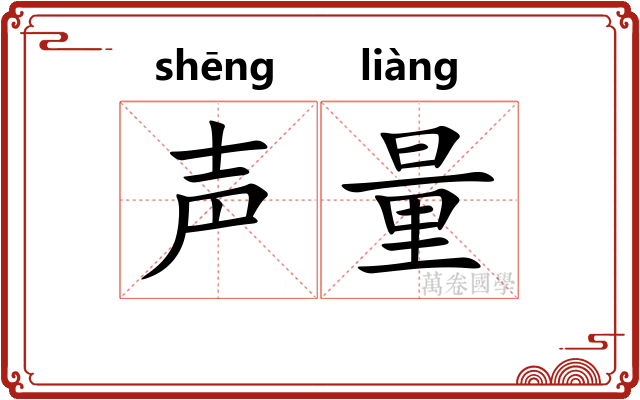 shēng liàng

声量

萬卷國學